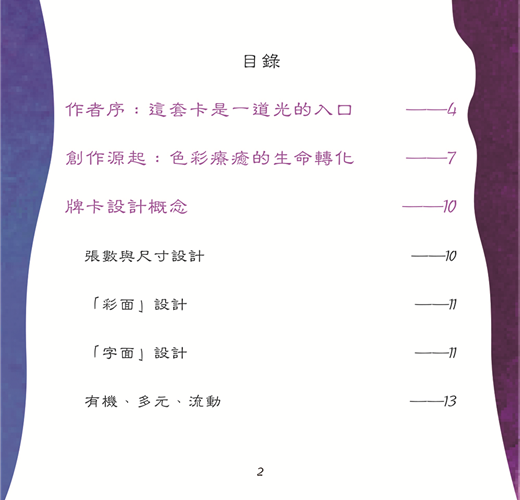 目錄

作者序：這套卡是一道光的入口 ——4

創作源起：色彩療癒的生命轉化 ——7

牌卡設計概念 ——10

張數與尺寸設計 ——10

「彩面」設計 ——11

「字面」設計 ——11

有機、多元、流動 ——13

2